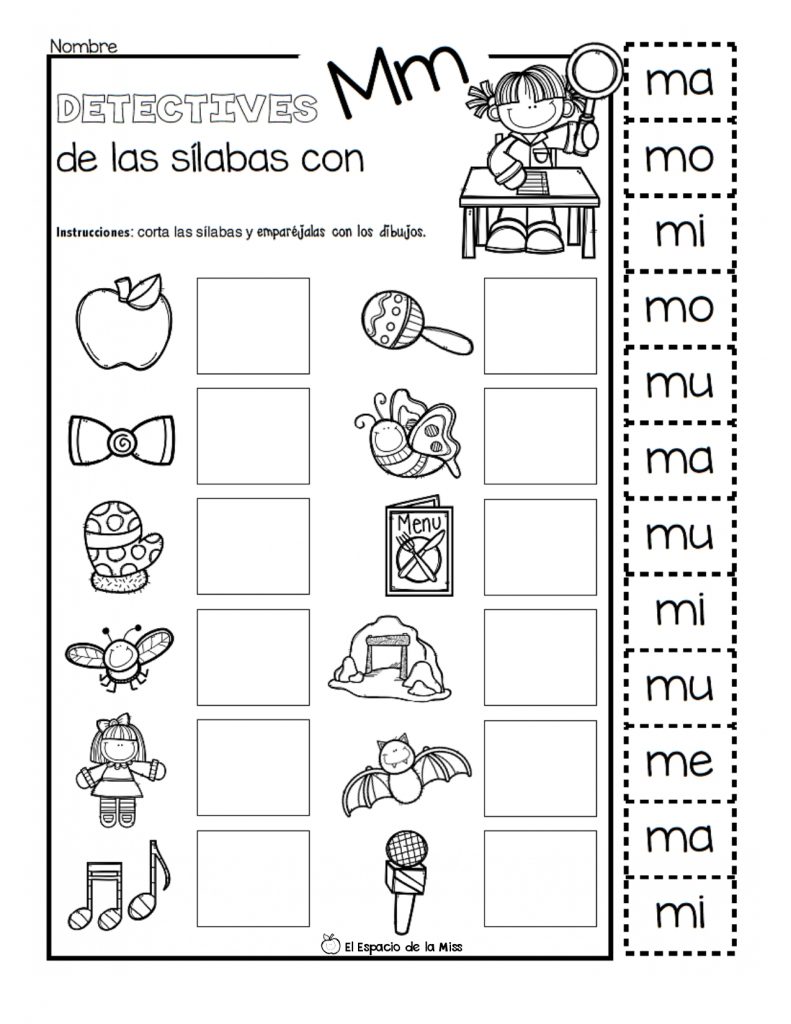 Nombre

DETECTIVES

Mm

de las sílabas con

Instrucciones: corta las sílabas y emparéjalas con los dibujos.

Menu

El Espacio de la Miss

ma
mo
mi
mo
mu
ma
mu
mi
mu
me
ma
mi